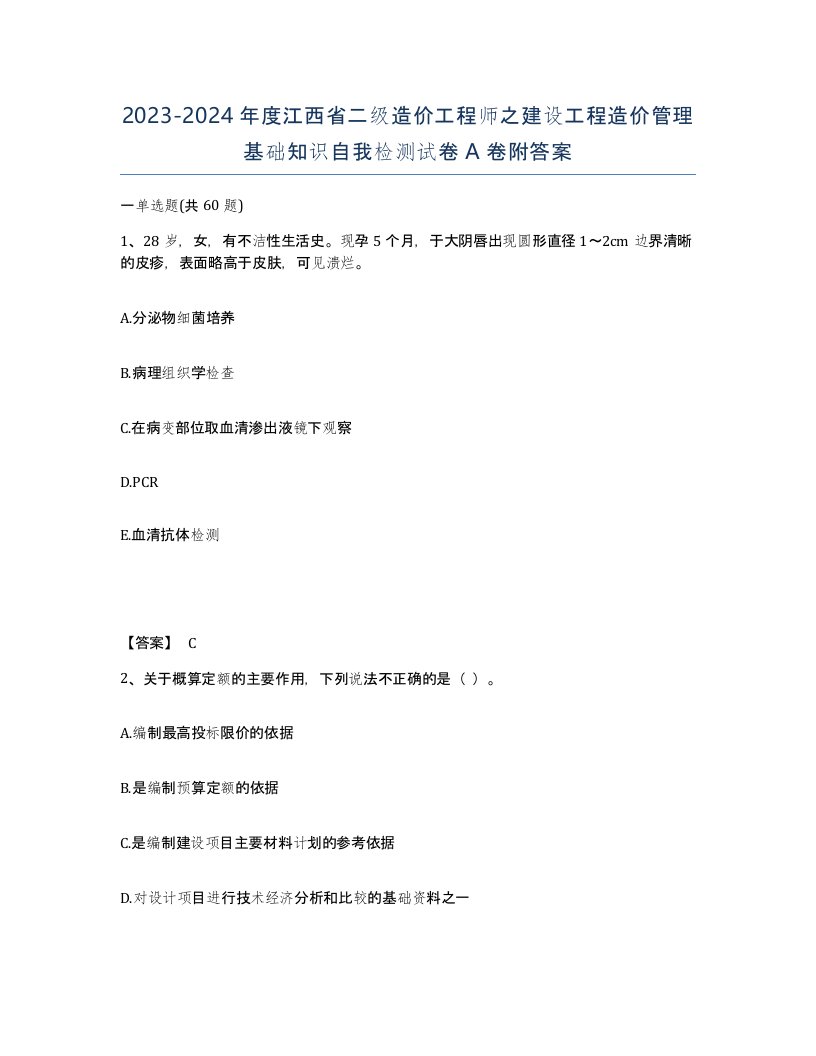 2023-2024 年度江西省二级造价工程师之建设工程造价管理基础知识自我检测试卷 A 卷附答案

一单选题(共 60 题)

1、28 岁，女，有不洁性生活史。现孕 5 个月，于大阴唇出现圆形直径 1～2cm 边界清晰的皮疹，表面略高于皮肤，可见溃烂。

A.分泌物细菌培养

B.病理组织学检查

C.在病变部位取血清渗出液镜下观察

D.PCR

E.血清抗体检测

【答案】 C

2、关于概算定额的主要作用，下列说法不正确的是（ ）。

A.编制最高投标限价的依据

B.是编制预算定额的依据

C.是编制建设项目主要材料计划的参考依据

D.对设计项目进行技术经济分析和比较的基础资料之一